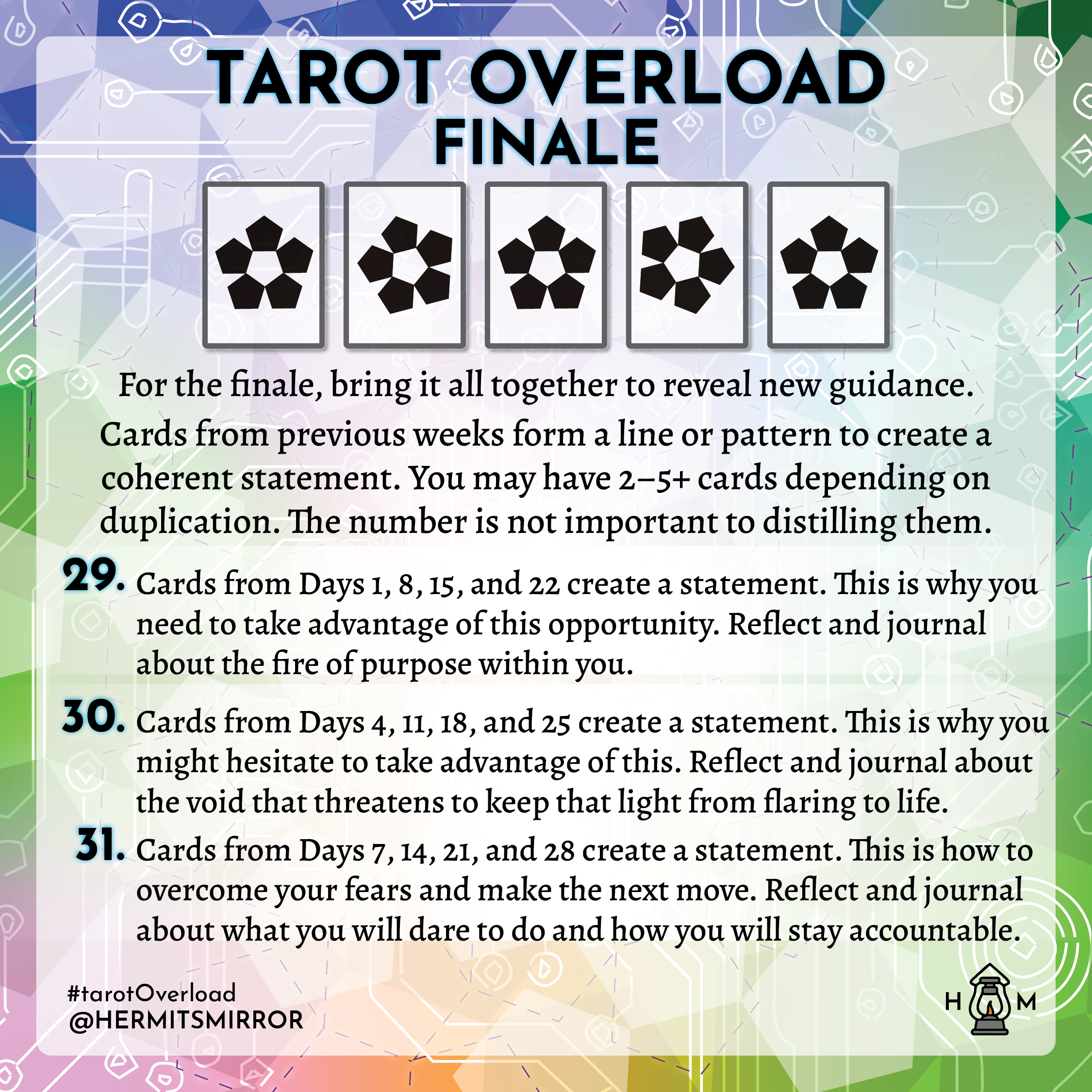 TAROT OVERLOAD
FINALE

For the finale, bring it all together to reveal new guidance. Cards from previous weeks form a line or pattern to create a coherent statement. You may have 2–5+ cards depending on duplication. The number is not important to distilling them.

29. Cards from Days 1, 8, 15, and 22 create a statement. This is why you need to take advantage of this opportunity. Reflect and journal about the fire of purpose within you.

30. Cards from Days 4, 11, 18, and 25 create a statement. This is why you might hesitate to take advantage of this. Reflect and journal about the void that threatens to keep that light from flaring to life.

31. Cards from Days 7, 14, 21, and 28 create a statement. This is how to overcome your fears and make the next move. Reflect and journal about what you will dare to do and how you will stay accountable.

#tarotOverload
@HERMITSMIRROR

H M